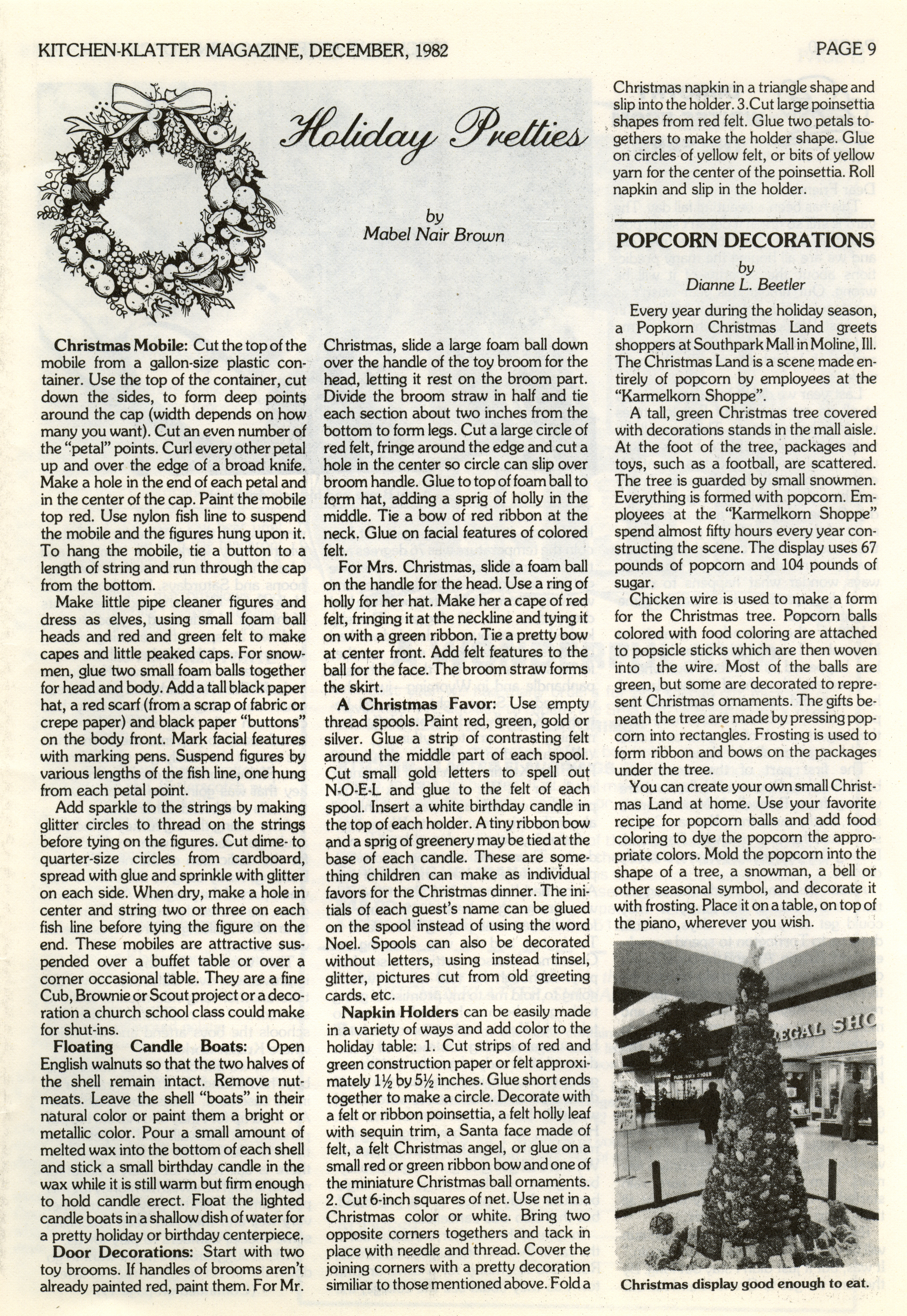 KITCHEN-KLATTER MAGAZINE, DECEMBER, 1982

PAGE 9

Holiday Pretties

by
Mabel Nair Brown

**Christmas Mobile:** Cut the top of the mobile from a gallon-size plastic container. Use the top of the container, cut down the sides, to form deep points around the cap (width depends on how many you want). Cut an even number of the "petal" points. Curl every other petal up and over the edge of a broad knife. Make a hole in the end of each petal and in the center of the cap. Paint the mobile top red. Use nylon fish line to suspend the mobile and the figures hung upon it. To hang the mobile, tie a button to a length of string and run through the cap from the bottom.

Make little pipe cleaner figures and dress as elves, using small foam ball heads and red and green felt to make capes and little peaked caps. For snowmen, glue two small foam balls together for head and body. Add a tall black paper hat, a red scarf (from a scrap of fabric or crepe paper) and black paper "buttons" on the body front. Mark facial features with marking pens. Suspend figures by various lengths of the fish line, one hung from each petal point.

Add sparkle to the strings by making glitter circles to thread on the strings before tying on the figures. Cut dime- to quarter-size circles from cardboard, spread with glue and sprinkle with glitter on each side. When dry, make a hole in center and string two or three on each fish line before tying the figure on the end. These mobiles are attractive suspended over a buffet table or over a corner occasional table. They are a fine Cub, Brownie or Scout project or a decoration a church school class could make for shut-ins.

**Floating Candle Boats:** Open English walnuts so that the two halves of the shell remain intact. Remove nutmeats. Leave the shell "boats" in their natural color or paint them a bright or metallic color. Pour a small amount of melted wax into the bottom of each shell and stick a small birthday candle in the wax while it is still warm but firm enough to hold candle erect. Float the lighted candle boats in a shallow dish of water for a pretty holiday or birthday centerpiece.

**Door Decorations:** Start with two toy brooms. If handles of brooms aren't already painted red, paint them. For Mr. Christmas, slide a large foam ball down over the handle of the toy broom for the head, letting it rest on the broom part. Divide the broom straw in half and tie each section about two inches from the bottom to form legs. Cut a large circle of red felt, fringe around the edge and cut a hole in the center so circle can slip over broom handle. Glue to top of foam ball to form hat, adding a sprig of holly in the middle. Tie a bow of red ribbon at the neck. Glue on facial features of colored felt.

For Mrs. Christmas, slide a foam ball on the handle for the head. Use a ring of holly for her hat. Make her a cape of red felt, fringing it at the neckline and tying it on with a green ribbon. Tie a pretty bow at center front. Add felt features to the ball for the face. The broom straw forms the skirt.

**A Christmas Favor:** Use empty thread spools. Paint red, green, gold or silver. Glue a strip of contrasting felt around the middle part of each spool. Cut small gold letters to spell out N-O-E-L and glue to the felt of each spool. Insert a white birthday candle in the top of each holder. A tiny ribbon bow and a sprig of greenery may be tied at the base of each candle. These are something children can make as individual favors for the Christmas dinner. The initials of each guest's name can be glued on the spool instead of using the word Noel. Spools can also be decorated without letters, using instead tinsel, glitter, pictures cut from old greeting cards, etc.

**Napkin Holders** can be easily made in a variety of ways and add color to the holiday table: 1. Cut strips of red and green construction paper or felt approximately 1½ by 5½ inches. Glue short ends together to make a circle. Decorate with a felt or ribbon poinsettia, a felt holly leaf with sequin trim, a Santa face made of felt, a felt Christmas angel, or glue on a small red or green ribbon bow and one of the miniature Christmas ball ornaments. 2. Cut 6-inch squares of net. Use net in a Christmas color or white. Bring two opposite corners togethers and tack in place with needle and thread. Cover the joining corners with a pretty decoration similiar to those mentioned above. Fold a Christmas napkin in a triangle shape and slip into the holder. 3.Cut large poinsettia shapes from red felt. Glue two petals togethers to make the holder shape. Glue on circles of yellow felt, or bits of yellow yarn for the center of the poinsettia. Roll napkin and slip in the holder.

POPCORN DECORATIONS

by
Dianne L. Beetler

Every year during the holiday season, a Popkorn Christmas Land greets shoppers at Southpark Mall in Moline, Ill. The Christmas Land is a scene made entirely of popcorn by employees at the "Karmelkorn Shoppe".

A tall, green Christmas tree covered with decorations stands in the mall aisle. At the foot of the tree, packages and toys, such as a football, are scattered. The tree is guarded by small snowmen. Everything is formed with popcorn. Employees at the "Karmelkorn Shoppe" spend almost fifty hours every year constructing the scene. The display uses 67 pounds of popcorn and 104 pounds of sugar.

Chicken wire is used to make a form for the Christmas tree. Popcorn balls colored with food coloring are attached to popsicle sticks which are then woven into the wire. Most of the balls are green, but some are decorated to represent Christmas ornaments. The gifts beneath the tree are made by pressing popcorn into rectangles. Frosting is used to form ribbon and bows on the packages under the tree.

You can create your own small Christmas Land at home. Use your favorite recipe for popcorn balls and add food coloring to dye the popcorn the appropriate colors. Mold the popcorn into the shape of a tree, a snowman, a bell or other seasonal symbol, and decorate it with frosting. Place it on a table, on top of the piano, wherever you wish.

REGAL SHO

Christmas display good enough to eat.